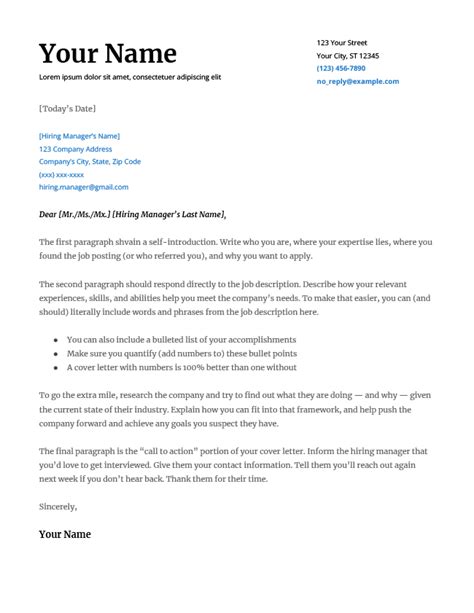 Your Name
Lorem ipsum dolor sit amet, consectetuer adipiscing elit

123 Your Street
Your City, ST 12345
(123) 456-7890
no_reply@example.com

[Today's Date]

[Hiring Manager's Name]
123 Company Address
Company's City, State, Zip Code
(xxx) xxx-xxxx
hiring.manager@gmail.com

Dear [Mr./Ms./Mx.] [Hiring Manager's Last Name],

The first paragraph shvain a self-introduction. Write who you are, where your expertise lies, where you found the job posting (or who referred you), and why you want to apply.

The second paragraph should respond directly to the job description. Describe how your relevant experiences, skills, and abilities help you meet the company's needs. To make that easier, you can (and should) literally include words and phrases from the job description here.

- You can also include a bulleted list of your accomplishments
- Make sure you quantify (add numbers to) these bullet points
- A cover letter with numbers is 100% better than one without

To go the extra mile, research the company and try to find out what they are doing — and why — given the current state of their industry. Explain how you can fit into that framework, and help push the company forward and achieve any goals you suspect they have.

The final paragraph is the "call to action" portion of your cover letter. Inform the hiring manager that you'd love to get interviewed. Give them your contact information. Tell them you'll reach out again next week if you don't hear back. Thank them for their time.

Sincerely,

Your Name